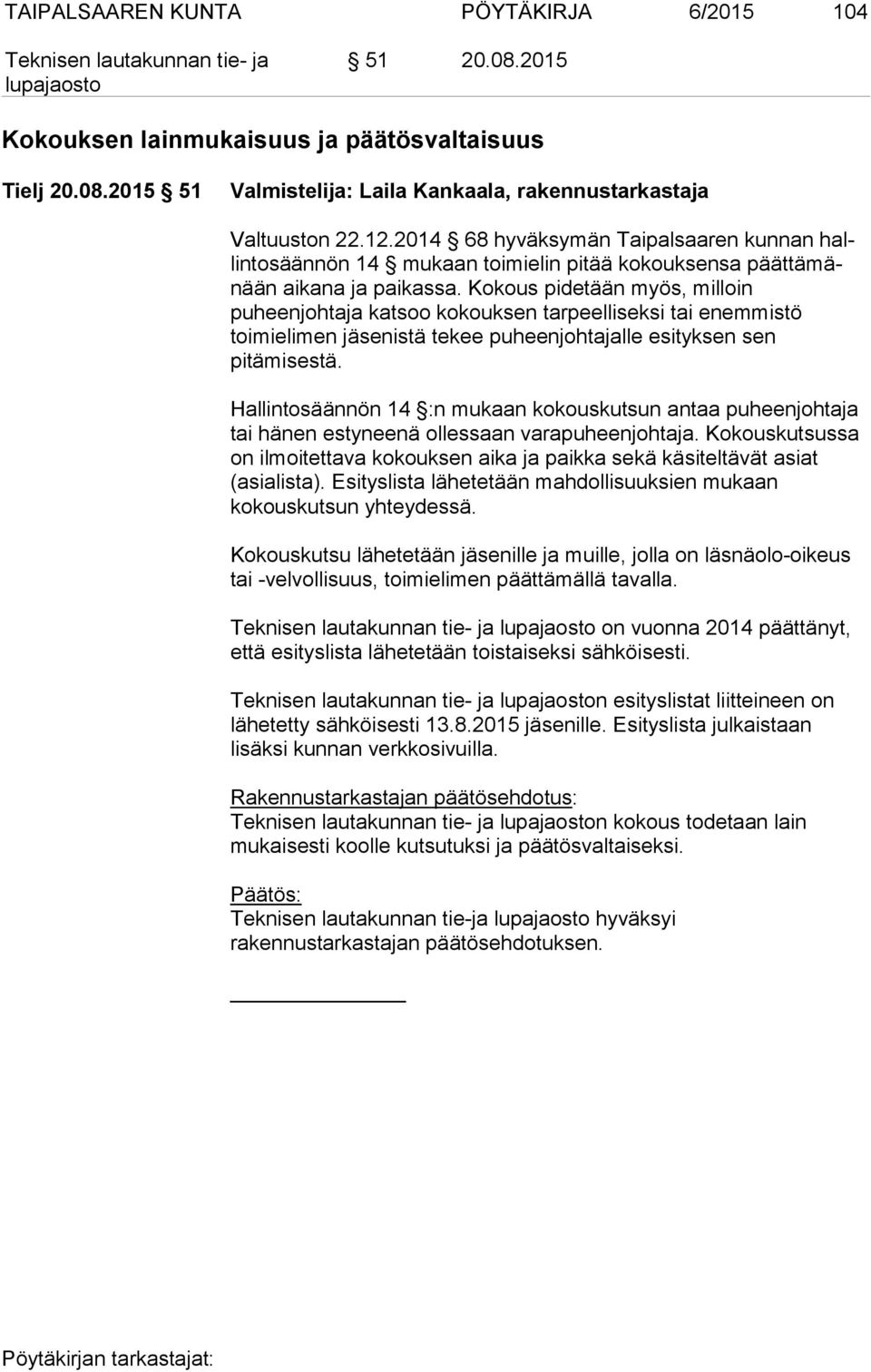 TAIPALSAAREN KUNTA PÖYTÄKIRJA 6/2015 104

Teknisen lautakunnan tie- ja lupajaosto § 51 20.08.2015

Kokouksen lainmukaisuus ja päätösvaltaisuus

Tielj 20.08.2015 § 51 Valmistelija: Laila Kankaala, rakennustarkastaja

Valtuuston 22.12.2014 § 68 hyväksymän Taipalsaaren kunnan hallintosäännön 14 § mukaan toimielin pitää kokouksensa päättämänään aikana ja paikassa. Kokous pidetään myös, milloin puheenjohtaja katsoo kokouksen tarpeelliseksi tai enemmistö toimielimen jäsenistä tekee puheenjohtajalle esityksen sen pitämisestä.

Hallintosäännön 14 §:n mukaan kokouskutsun antaa puheenjohtaja tai hänen estyneenä ollessaan varapuheenjohtaja. Kokouskutsussa on ilmoitettava kokouksen aika ja paikka sekä käsiteltävät asiat (asialista). Esityslista lähetetään mahdollisuuksien mukaan kokouskutsun yhteydessä.

Kokouskutsu lähetetään jäsenille ja muille, jolla on läsnäolo-oikeus tai -velvollisuus, toimielimen päättämällä tavalla.

Teknisen lautakunnan tie- ja lupajaosto on vuonna 2014 päättänyt, että esityslista lähetetään toistaiseksi sähköisesti.

Teknisen lautakunnan tie- ja lupajaoston esityslistat liitteineen on lähetetty sähköisesti 13.8.2015 jäsenille. Esityslista julkaistaan lisäksi kunnan verkkosivuilla.

Rakennustarkastajan päätösehdotus:
Teknisen lautakunnan tie- ja lupajaoston kokous todetaan lain mukaisesti koolle kutsutuksi ja päätösvaltaiseksi.

Päätös:
Teknisen lautakunnan tie-ja lupajaosto hyväksyi rakennustarkastajan päätösehdotuksen.

Pöytäkirjan tarkastajat: